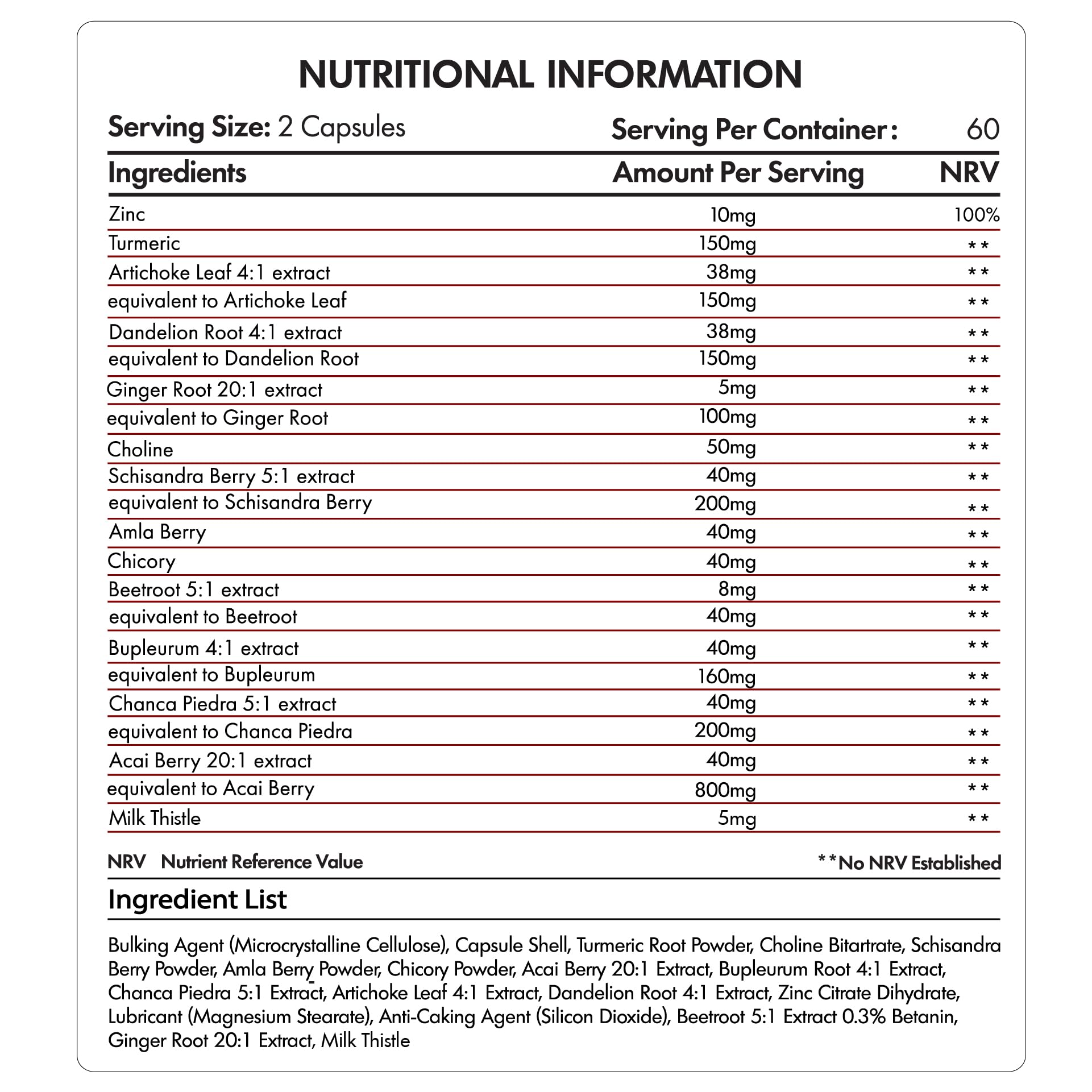 NUTRITIONAL INFORMATION

Serving Size: 2 Capsules Serving Per Container: 60

| Ingredients | Amount Per Serving | NRV |
|---|---|---|
| Zinc | 10mg | 100% |
| Turmeric | 150mg | ** |
| Artichoke Leaf 4:1 extract | 38mg | ** |
| equivalent to Artichoke Leaf | 150mg | ** |
| Dandelion Root 4:1 extract | 38mg | ** |
| equivalent to Dandelion Root | 150mg | ** |
| Ginger Root 20:1 extract | 5mg | ** |
| equivalent to Ginger Root | 100mg | ** |
| Choline | 50mg | ** |
| Schisandra Berry 5:1 extract | 40mg | ** |
| equivalent to Schisandra Berry | 200mg | ** |
| Amla Berry | 40mg | ** |
| Chicory | 40mg | ** |
| Beetroot 5:1 extract | 8mg | ** |
| equivalent to Beetroot | 40mg | ** |
| Bupleurum 4:1 extract | 40mg | ** |
| equivalent to Bupleurum | 160mg | ** |
| Chanca Piedra 5:1 extract | 40mg | ** |
| equivalent to Chanca Piedra | 200mg | ** |
| Acai Berry 20:1 extract | 40mg | ** |
| equivalent to Acai Berry | 800mg | ** |
| Milk Thistle | 5mg | ** |

NRV Nutrient Reference Value **No NRV Established

Ingredient List

Bulking Agent (Microcrystalline Cellulose), Capsule Shell, Turmeric Root Powder, Choline Bitartrate, Schisandra Berry Powder, Amla Berry Powder, Chicory Powder, Acai Berry 20:1 Extract, Bupleurum Root 4:1 Extract, Chanca Piedra 5:1 Extract, Artichoke Leaf 4:1 Extract, Dandelion Root 4:1 Extract, Zinc Citrate Dihydrate, Lubricant (Magnesium Stearate), Anti-Caking Agent (Silicon Dioxide), Beetroot 5:1 Extract 0.3% Betanin, Ginger Root 20:1 Extract, Milk Thistle